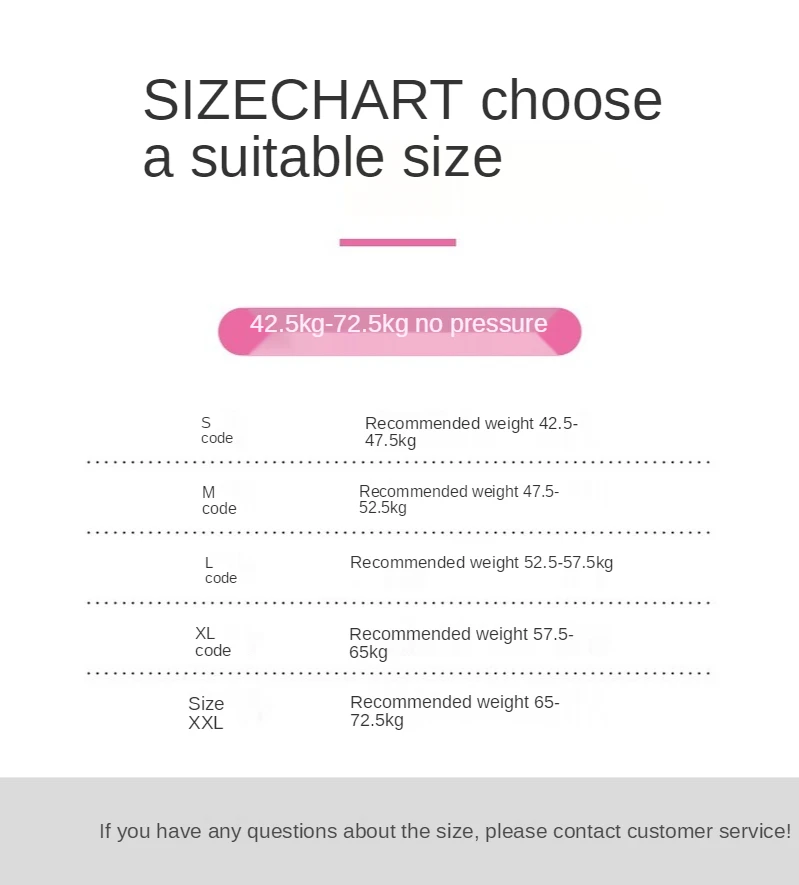 SIZECHART choose a suitable size

42.5kg-72.5kg no pressure

S code
Recommended weight 42.5-47.5kg

M code
Recommended weight 47.5-52.5kg

L code
Recommended weight 52.5-57.5kg

XL code
Recommended weight 57.5-65kg

Size XXL
Recommended weight 65-72.5kg

If you have any questions about the size, please contact customer service!